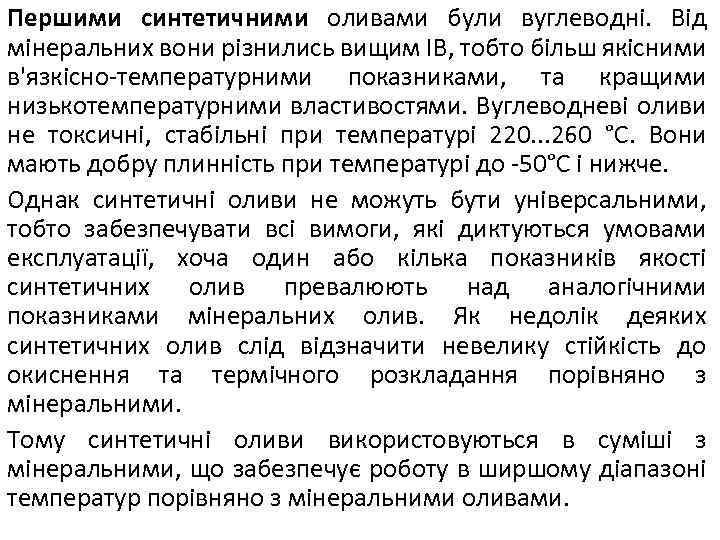 Першими синтетичними оливами були вуглеводні. Від мінеральних вони різнились вищим ІВ, тобто більш якісними в'язкісно-температурними показниками, та кращими низькотемпературними властивостями. Вуглеводневі оливи не токсичні, стабільні при температурі 220...260 °С. Вони мають добру плинність при температурі до -50°С і нижче.

Однак синтетичні оливи не можуть бути універсальними, тобто забезпечувати всі вимоги, які диктуються умовами експлуатації, хоча один або кілька показників якості синтетичних олив превалюють над аналогічними показниками мінеральних олив. Як недолік деяких синтетичних олив слід відзначити невелику стійкість до окиснення та термічного розкладання порівняно з мінеральними.

Тому синтетичні оливи використовуються в суміші з мінеральними, що забезпечує роботу в ширшому діапазоні температур порівняно з мінеральними оливами.